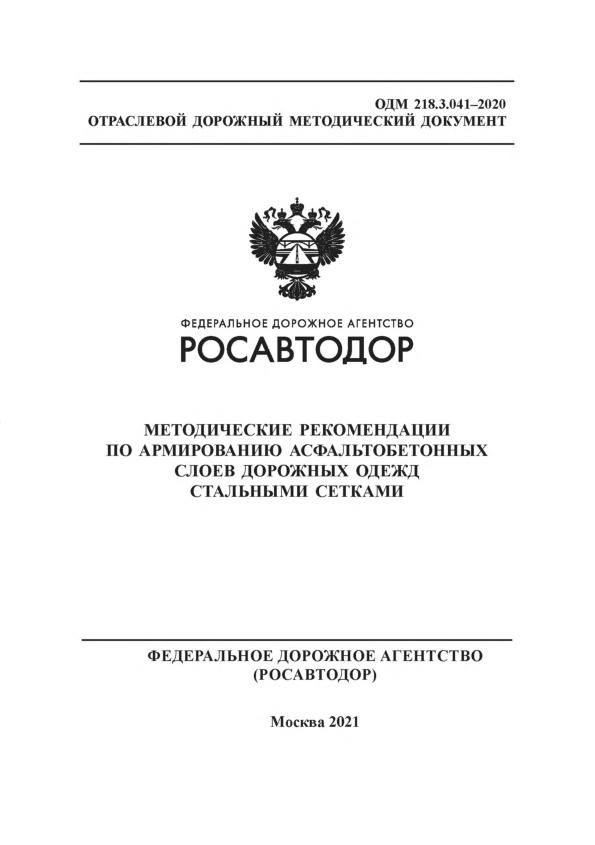 ОДМ 218.3.041–2020
ОТРАСЛЕВОЙ ДОРОЖНЫЙ МЕТОДИЧЕСКИЙ ДОКУМЕНТ

ФЕДЕРАЛЬНОЕ ДОРОЖНОЕ АГЕНТСТВО
РОСАВТОДОР

МЕТОДИЧЕСКИЕ РЕКОМЕНДАЦИИ ПО АРМИРОВАНИЮ АСФАЛЬТОБЕТОННЫХ СЛОЕВ ДОРОЖНЫХ ОДЕЖД СТАЛЬНЫМИ СЕТКАМИ

ФЕДЕРАЛЬНОЕ ДОРОЖНОЕ АГЕНТСТВО
(РОСАВТОДОР)

Москва 2021